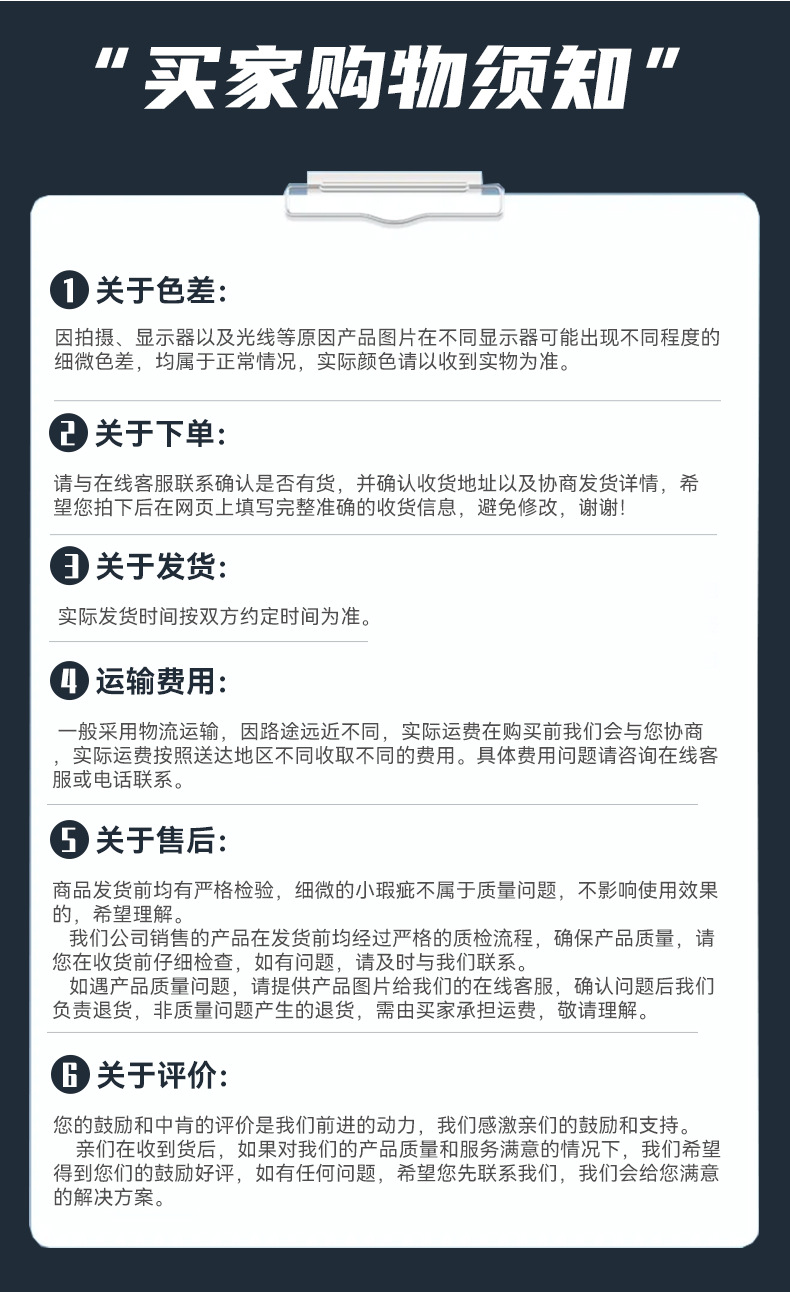 “买家购物须知”

1 关于色差:

因拍摄、显示器以及光线等原因产品图片在不同显示器可能出现不同程度的细微色差，均属于正常情况，实际颜色请以收到实物为准。

2 关于下单:

请与在线客服联系确认是否有货，并确认收货地址以及协商发货详情，希望您拍下后在网页上填写完整准确的收货信息，避免修改，谢谢!

3 关于发货:

实际发货时间按双方约定时间为准。

4 运输费用:

一般采用物流运输，因路途远近不同，实际运费在购买前我们会与您协商，实际运费按照送达地区不同收取不同的费用。具体费用问题请咨询在线客服或电话联系。

5 关于售后:

商品发货前均有严格检验，细微的小瑕疵不属于质量问题，不影响使用效果的，希望理解。

我们公司销售的产品在发货前均经过严格的质检流程，确保产品质量，请您在收货前仔细检查，如有问题，请及时与我们联系。

如遇产品质量问题，请提供产品图片给我们的在线客服，确认问题后我们负责退货，非质量问题产生的退货，需由买家承担运费，敬请理解。

6 关于评价:

您的鼓励和中肯的评价是我们前进的动力，我们感激亲们的鼓励和支持。

亲们在收到货后，如果对我们的产品质量和服务满意的情况下，我们希望得到您们的鼓励好评，如有任何问题，希望您先联系我们，我们会给您满意的解决方案。